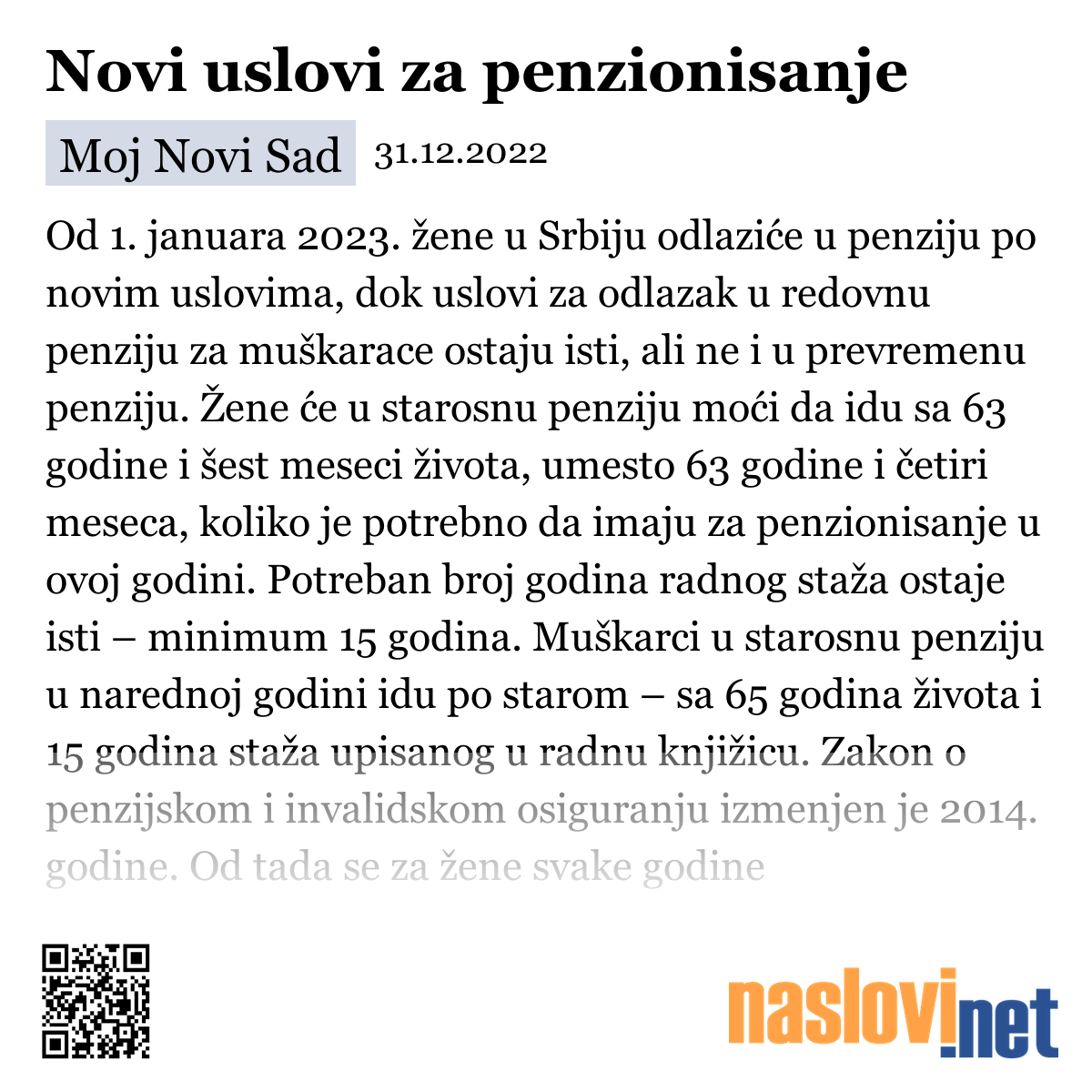 Novi uslovi za penzionisanje

Moj Novi Sad 31.12.2022

Od 1. januara 2023. žene u Srbiju odlaziće u penziju po novim uslovima, dok uslovi za odlazak u redovnu penziju za muškarace ostaju isti, ali ne i u prevremenu penziju. Žene će u starosnu penziju moći da idu sa 63 godine i šest meseci života, umesto 63 godine i četiri meseca, koliko je potrebno da imaju za penzionisanje u ovoj godini. Potreban broj godina radnog staža ostaje isti – minimum 15 godina. Muškarci u starosnu penziju u narednoj godini idu po starom – sa 65 godina života i 15 godina staža upisanog u radnu knjižicu. Zakon o penzijskom i invalidskom osiguranju izmenjen je 2014. godine. Od tada se za žene svake godine

naslovi.net